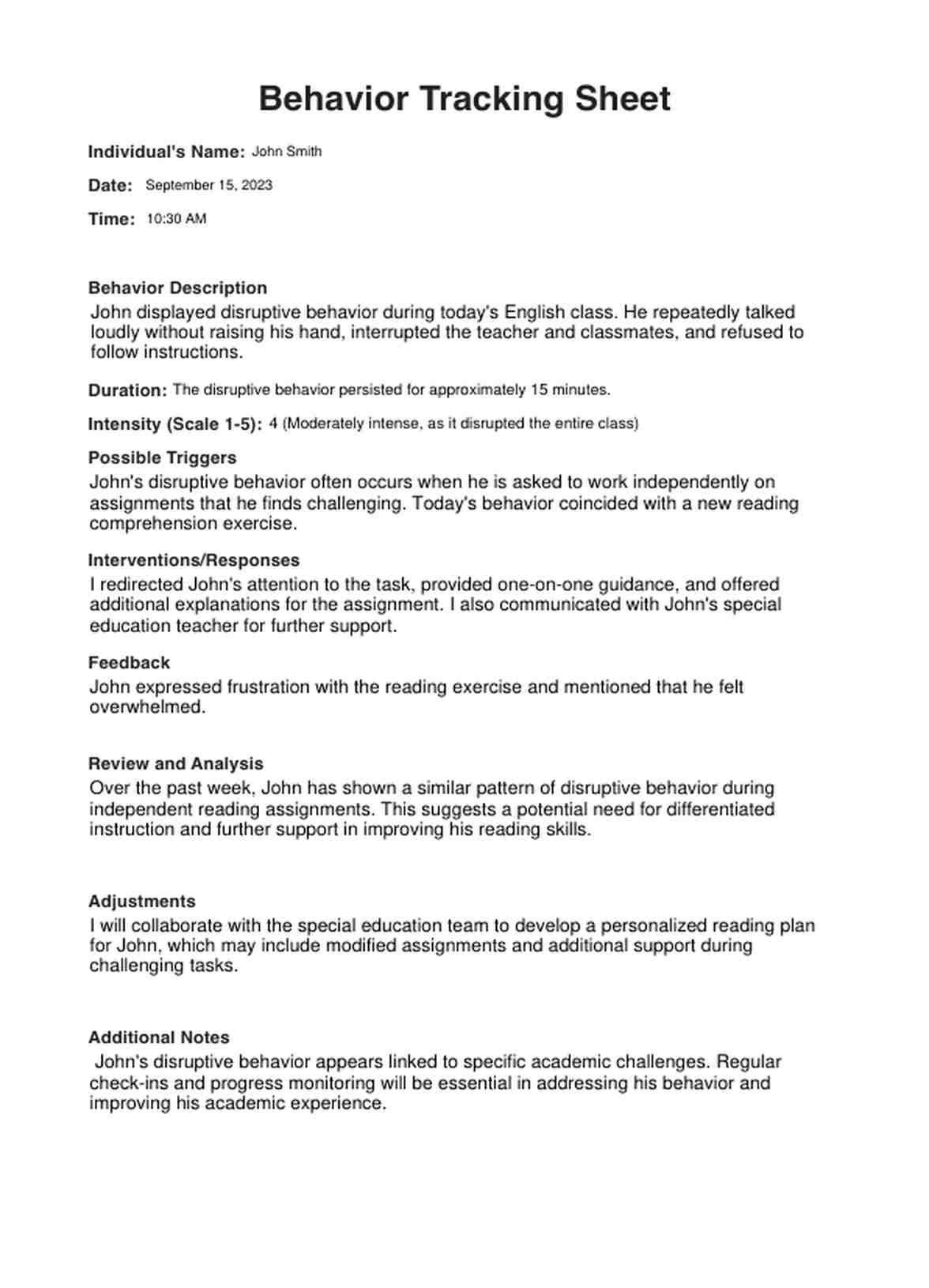 Behavior Tracking Sheet

Individual's Name: John Smith

Date: September 15, 2023

Time: 10:30 AM

Behavior Description
John displayed disruptive behavior during today's English class. He repeatedly talked loudly without raising his hand, interrupted the teacher and classmates, and refused to follow instructions.

Duration: The disruptive behavior persisted for approximately 15 minutes.

Intensity (Scale 1-5): 4 (Moderately intense, as it disrupted the entire class)

Possible Triggers
John's disruptive behavior often occurs when he is asked to work independently on assignments that he finds challenging. Today's behavior coincided with a new reading comprehension exercise.

Interventions/Responses
I redirected John's attention to the task, provided one-on-one guidance, and offered additional explanations for the assignment. I also communicated with John's special education teacher for further support.

Feedback
John expressed frustration with the reading exercise and mentioned that he felt overwhelmed.

Review and Analysis
Over the past week, John has shown a similar pattern of disruptive behavior during independent reading assignments. This suggests a potential need for differentiated instruction and further support in improving his reading skills.

Adjustments
I will collaborate with the special education team to develop a personalized reading plan for John, which may include modified assignments and additional support during challenging tasks.

Additional Notes
John's disruptive behavior appears linked to specific academic challenges. Regular check-ins and progress monitoring will be essential in addressing his behavior and improving his academic experience.